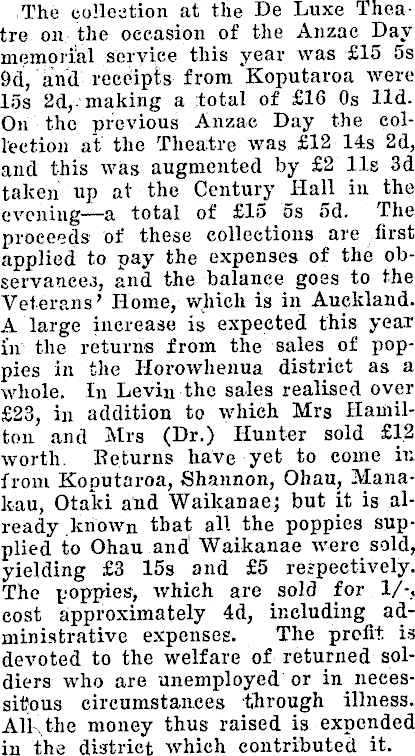 The collection at the De Luxe Theatre on the occasion of the Anzac Day memorial service this year was £15 5s 9d, and receipts from Koputaroa were 15s 2d, making a total of £16 0s 11d. On the previous Anzac Day the collection at the Theatre was £12 14s 2d, and this was augmented by £2 11s 3d taken up at the Century Hall in the evening—a total of £15 5s 5d. The proceeds of these collections are first applied to pay the expenses of the observances, and the balance goes to the Veterans' Home, which is in Auckland. A large increase is expected this year in the returns from the sales of poppies in the Horowhenua district as a whole. In Levin the sales realised over £23, in addition to which Mrs Hamilton and Mrs (Dr.) Hunter sold £12 worth. Returns have yet to come in from Koputaroa, Shannon, Ohau, Manakau, Otaki and Waikanae; but it is already known that all the poppies supplied to Ohau and Waikanae were sold, yielding £3 15s and £5 respectively. The poppies, which are sold for 1/-, cost approximately 4d, including administrative expenses. The profit is devoted to the welfare of returned soldiers who are unemployed or in necessitous circumstances through illness. All the money thus raised is expended in the district which contributed it.